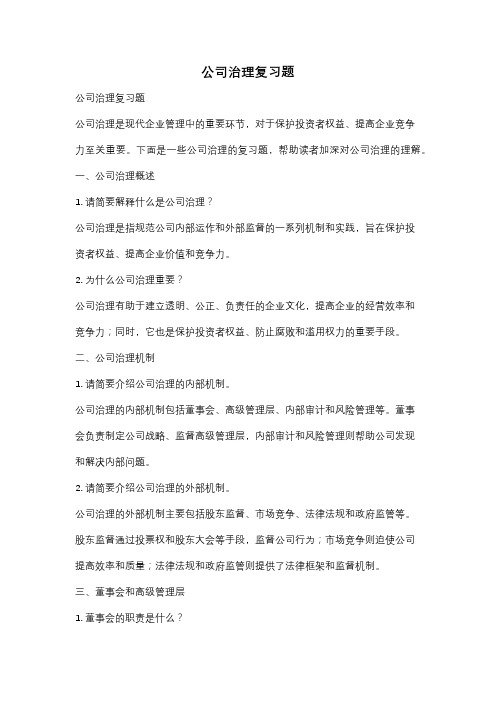 公司治理复习题

公司治理复习题

公司治理是现代企业管理中的重要环节，对于保护投资者权益、提高企业竞争力至关重要。下面是一些公司治理的复习题，帮助读者加深对公司治理的理解。

一、公司治理概述

1. 请简要解释什么是公司治理？

公司治理是指规范公司内部运作和外部监督的一系列机制和实践，旨在保护投资者权益、提高企业价值和竞争力。

2. 为什么公司治理重要？

公司治理有助于建立透明、公正、负责任的企业文化，提高企业的经营效率和竞争力；同时，它也是保护投资者权益、防止腐败和滥用权力的重要手段。

二、公司治理机制

1. 请简要介绍公司治理的内部机制。

公司治理的内部机制包括董事会、高级管理层、内部审计和风险管理等。董事会负责制定公司战略、监督高级管理层，内部审计和风险管理则帮助公司发现和解决内部问题。

2. 请简要介绍公司治理的外部机制。

公司治理的外部机制主要包括股东监督、市场竞争、法律法规和政府监管等。股东监督通过投票权和股东大会等手段，监督公司行为；市场竞争则迫使公司提高效率和质量；法律法规和政府监管则提供了法律框架和监督机制。

三、董事会和高级管理层

1. 董事会的职责是什么？